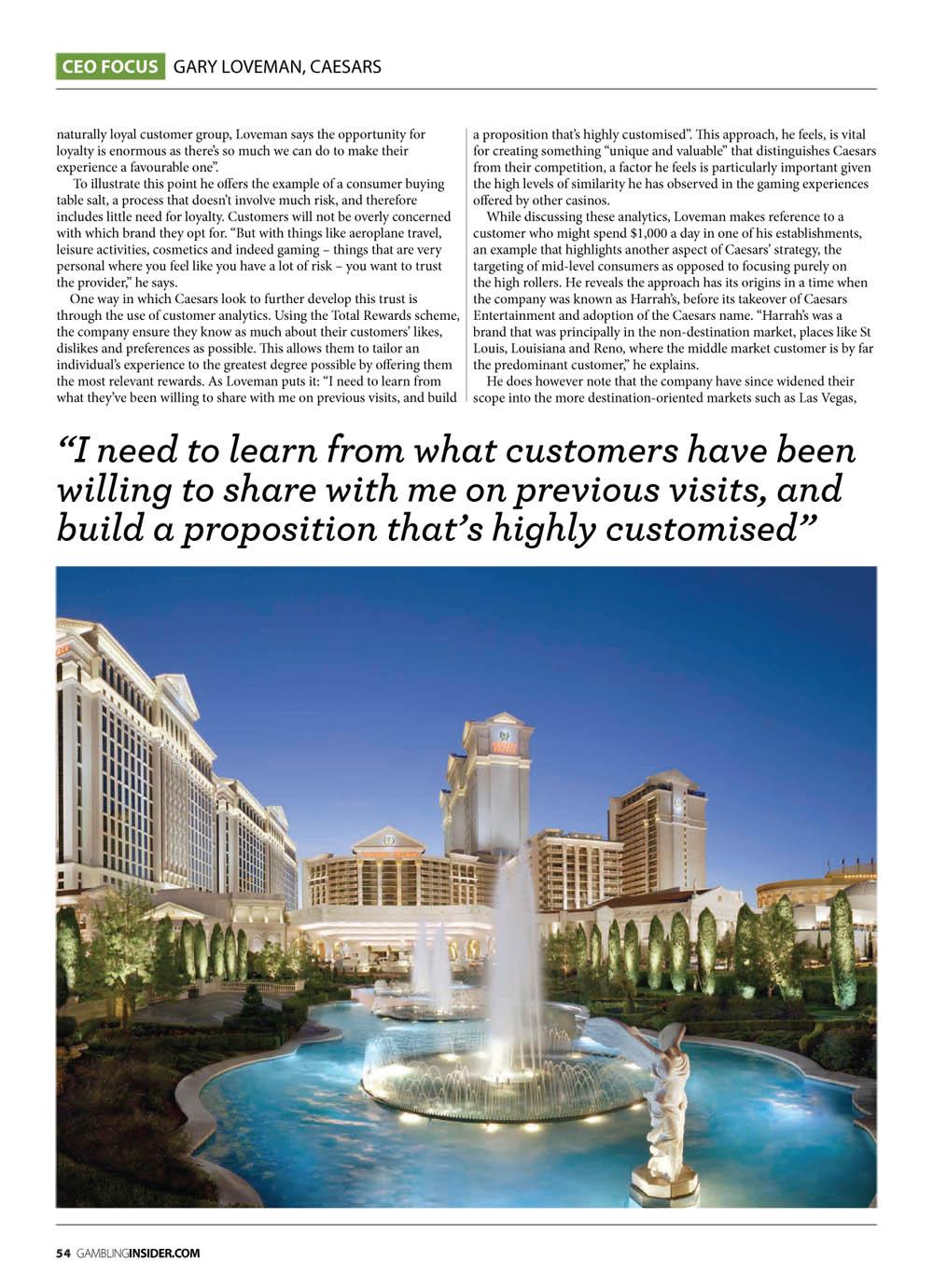 CEO FOCUS GARY LOVEMAN, CAESARS

naturally loyal customer group, Loveman says the opportunity for loyalty is enormous as there's so much we can do to make their experience a favourable one".

To illustrate this point he offers the example of a consumer buying table salt, a process that doesn't involve much risk, and therefore includes little need for loyalty. Customers will not be overly concerned with which brand they opt for. "But with things like aeroplane travel, leisure activities, cosmetics and indeed gaming – things that are very personal where you feel like you have a lot of risk – you want to trust the provider," he says.

One way in which Caesars look to further develop this trust is through the use of customer analytics. Using the Total Rewards scheme, the company ensure they know as much about their customers' likes, dislikes and preferences as possible. This allows them to tailor an individual's experience to the greatest degree possible by offering them the most relevant rewards. As Loveman puts it: "I need to learn from what they've been willing to share with me on previous visits, and build a proposition that's highly customised". This approach, he feels, is vital for creating something "unique and valuable" that distinguishes Caesars from their competition, a factor he feels is particularly important given the high levels of similarity he has observed in the gaming experiences offered by other casinos.

While discussing these analytics, Loveman makes reference to a customer who might spend $1,000 a day in one of his establishments, an example that highlights another aspect of Caesars' strategy, the targeting of mid-level consumers as opposed to focusing purely on the high rollers. He reveals the approach has its origins in a time when the company was known as Harrah's, before its takeover of Caesars Entertainment and adoption of the Caesars name. "Harrah's was a brand that was principally in the non-destination market, places like St Louis, Louisiana and Reno, where the middle market customer is by far the predominant customer," he explains.

He does however note that the company have since widened their scope into the more destination-oriented markets such as Las Vegas,

"I need to learn from what customers have been willing to share with me on previous visits, and build a proposition that's highly customised"

54 GAMBLINGINSIDER.COM